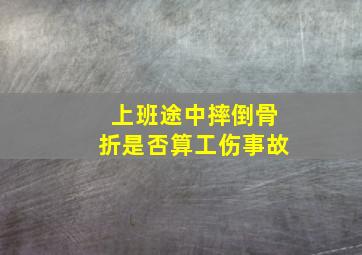 上班途中摔倒骨折是否算工伤事故